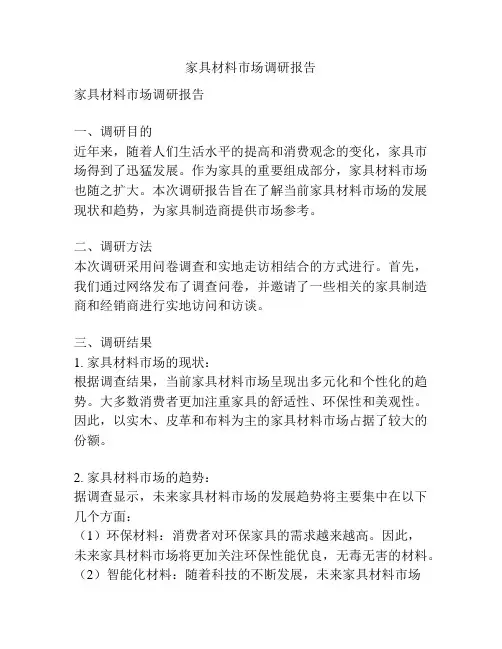 家具材料市场调研报告

家具材料市场调研报告

一、调研目的
近年来，随着人们生活水平的提高和消费观念的变化，家具市场得到了迅猛发展。作为家具的重要组成部分，家具材料市场也随之扩大。本次调研报告旨在了解当前家具材料市场的发展现状和趋势，为家具制造商提供市场参考。

二、调研方法
本次调研采用问卷调查和实地走访相结合的方式进行。首先，我们通过网络发布了调查问卷，并邀请了一些相关的家具制造商和经销商进行实地访问和访谈。

三、调研结果
1. 家具材料市场的现状：
根据调查结果，当前家具材料市场呈现出多元化和个性化的趋势。大多数消费者更加注重家具的舒适性、环保性和美观性。因此，以实木、皮革和布料为主的家具材料市场占据了较大的份额。

2. 家具材料市场的趋势：
据调查显示，未来家具材料市场的发展趋势将主要集中在以下几个方面：
（1）环保材料：消费者对环保家具的需求越来越高。因此，未来家具材料市场将更加关注环保性能优良，无毒无害的材料。
（2）智能化材料：随着科技的不断发展，未来家具材料市场